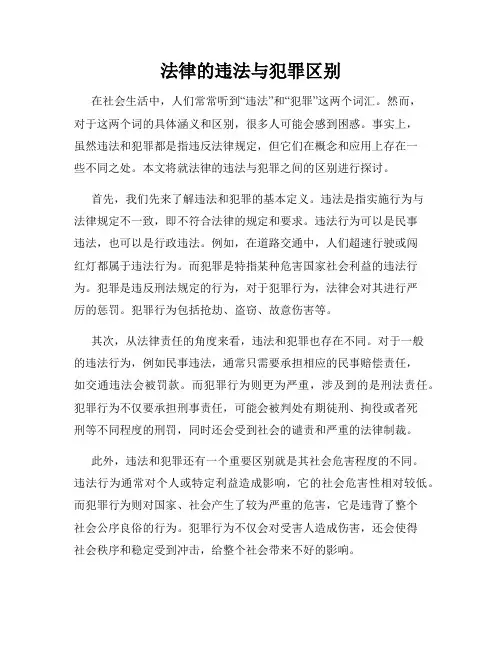 法律的违法与犯罪区别

在社会生活中，人们常常听到“违法”和“犯罪”这两个词汇。然而，对于这两个词的具体涵义和区别，很多人可能会感到困惑。事实上，虽然违法和犯罪都是指违反法律规定，但它们在概念和应用上存在一些不同之处。本文将就法律的违法与犯罪之间的区别进行探讨。

首先，我们先来了解违法和犯罪的基本定义。违法是指实施行为与法律规定不一致，即不符合法律的规定和要求。违法行为可以是民事违法，也可以是行政违法。例如，在道路交通中，人们超速行驶或闯红灯都属于违法行为。而犯罪是特指某种危害国家社会利益的违法行为。犯罪是违反刑法规定的行为，对于犯罪行为，法律会对其进行严厉的惩罚。犯罪行为包括抢劫、盗窃、故意伤害等。

其次，从法律责任的角度来看，违法和犯罪也存在不同。对于一般的违法行为，例如民事违法，通常只需要承担相应的民事赔偿责任，如交通违法会被罚款。而犯罪行为则更为严重，涉及到的是刑法责任。犯罪行为不仅要承担刑事责任，可能会被判处有期徒刑、拘役或者死刑等不同程度的刑罚，同时还会受到社会的谴责和严重的法律制裁。

此外，违法和犯罪还有一个重要区别就是其社会危害程度的不同。违法行为通常对个人或特定利益造成影响，它的社会危害性相对较低。而犯罪行为则对国家、社会产生了较为严重的危害，它是违背了整个社会公序良俗的行为。犯罪行为不仅会对受害人造成伤害，还会使得社会秩序和稳定受到冲击，给整个社会带来不好的影响。